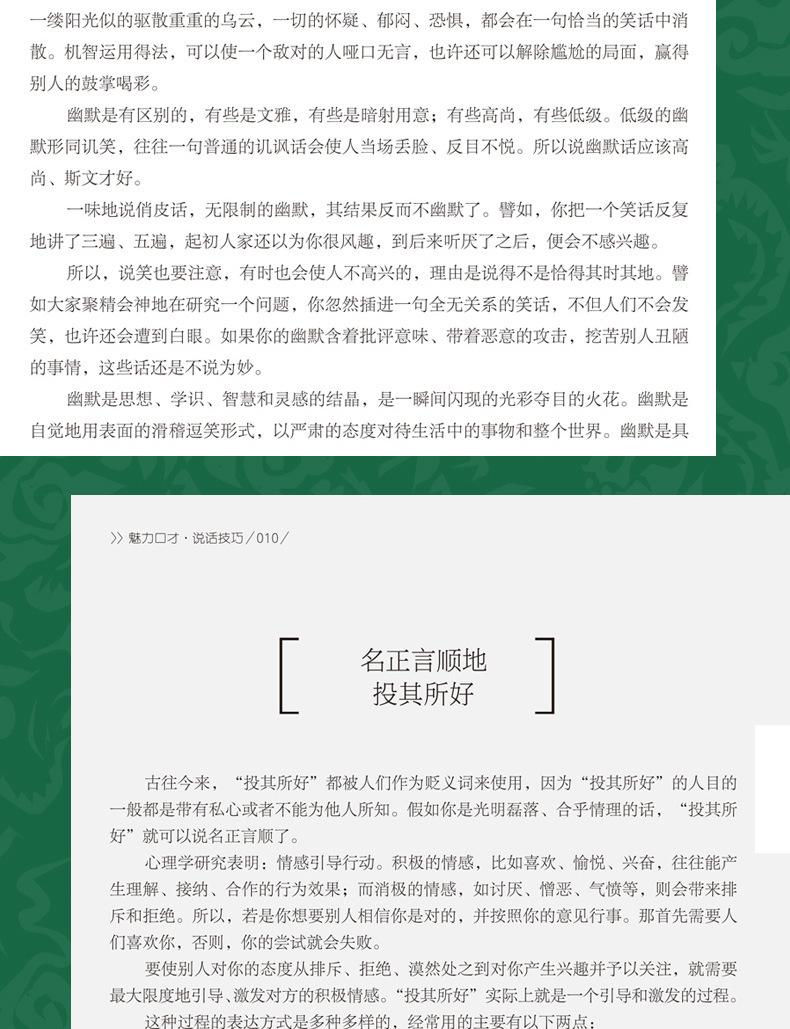 一缕阳光似的驱散重重的乌云，一切的怀疑、郁闷、恐惧，都会在一句恰当的笑话中消散。机智运用得法，可以使一个敌对的人哑口无言，也许还可以解除尴尬的局面，赢得别人的鼓掌喝彩。

幽默是有区别的，有些是文雅，有些是暗射用意；有些高尚，有些低级。低级的幽默形同讥笑，往往一句普通的讥讽话会使人当场丢脸、反目不悦。所以说幽默话应该高尚、斯文才好。

一味地说俏皮话，无限制的幽默，其结果反而不幽默了。譬如，你把一个笑话反复地讲了三遍、五遍，起初人家还以为你很风趣，到后来听厌了之后，便会不感兴趣。

所以，说笑也要注意，有时也会使人不高兴的，理由是说得不是恰得其时其地。譬如大家聚精会神地在研究一个问题，你忽然插进一句全无关系的笑话，不但人们不会发笑，也许还会遭到白眼。如果你的幽默含着批评意味、带着恶意的攻击，挖苦别人丑陋的事情，这些话还是不说为妙。

幽默是思想、学识、智慧和灵感的结晶，是一瞬间闪现的光彩夺目的火花。幽默是自觉地用表面的滑稽逗笑形式，以严肃的态度对待生活中的事物和整个世界。幽默是具

>> 魅力口才·说话技巧／010／

名正言顺地
投其所好

古往今来，“投其所好”都被人们作为贬义词来使用，因为“投其所好”的人目的一般都是带有私心或者不能为他人所知。假如你是光明磊落、合乎情理的话，“投其所好”就可以说名正言顺了。

心理学研究表明：情感引导行动。积极的情感，比如喜欢、愉悦、兴奋，往往能产生理解、接纳、合作的行为效果；而消极的情感，如讨厌、憎恶、气愤等，则会带来排斥和拒绝。所以，若是你想要别人相信你是对的，并按照你的意见行事。那首先需要人们喜欢你，否则，你的尝试就会失败。

要使别人对你的态度从排斥、拒绝、漠然处之到对你产生兴趣并予以关注，就需要最大限度地引导、激发对方的积极情感。“投其所好”实际上就是一个引导和激发的过程。

这种过程的表达方式是多种多样的，经常用的主要有以下两点：